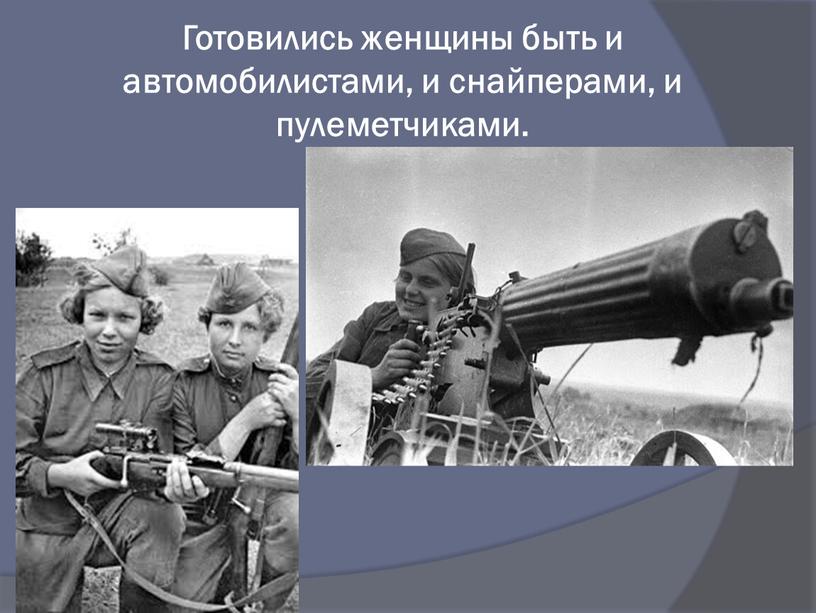 Готовились женщины быть и автомобилистами, и снайперами, и пулеметчиками.